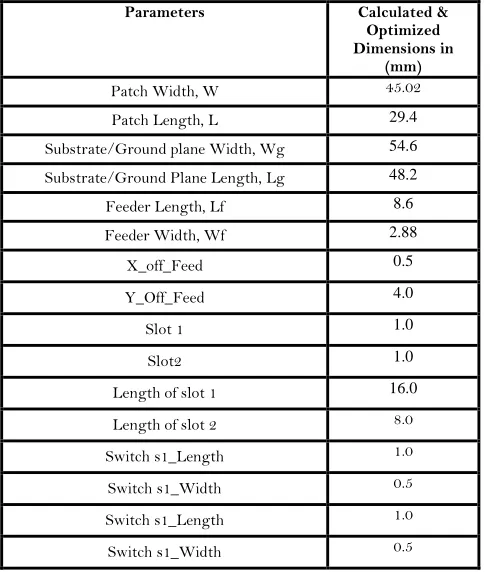 | Parameters | Calculated & Optimized Dimensions in (mm) |
|---|---|
| Patch Width, W | 45.02 |
| Patch Length, L | 29.4 |
| Substrate/Ground plane Width, Wg | 54.6 |
| Substrate/Ground Plane Length, Lg | 48.2 |
| Feeder Length, Lf | 8.6 |
| Feeder Width, Wf | 2.88 |
| X_off_Feed | 0.5 |
| Y_Off_Feed | 4.0 |
| Slot 1 | 1.0 |
| Slot2 | 1.0 |
| Length of slot 1 | 16.0 |
| Length of slot 2 | 8.0 |
| Switch s1_Length | 1.0 |
| Switch s1_Width | 0.5 |
| Switch s1_Length | 1.0 |
| Switch s1_Width | 0.5 |